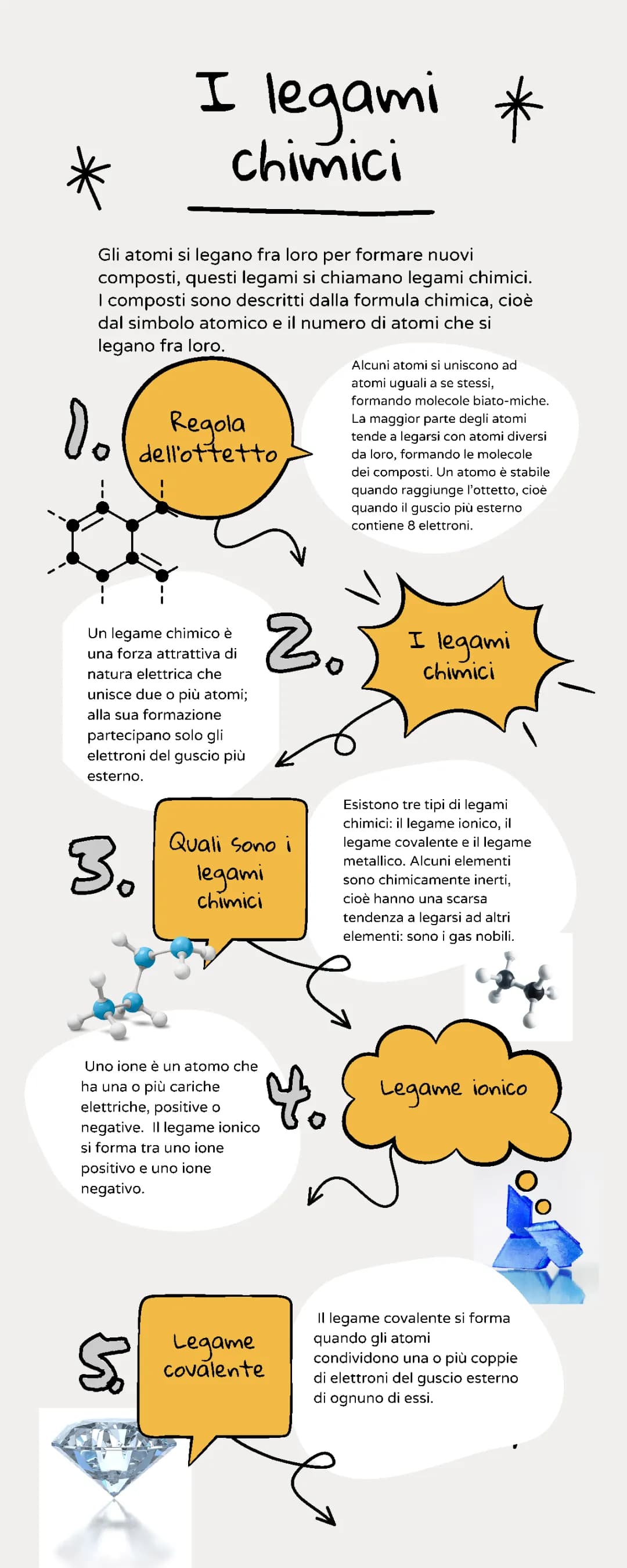 I legami chimici

Gli atomi si legano fra loro per formare nuovi composti, questi legami si chiamano legami chimici. I composti sono descritti dalla formula chimica, cioè dal simbolo atomico e il numero di atomi che si legano fra loro.

1.

Regola dell'ottetto

Alcuni atomi si uniscono ad atomi uguali a se stessi, formando molecole biato-miche. La maggior parte degli atomi tende a legarsi con atomi diversi da loro, formando le molecole dei composti. Un atomo è stabile quando raggiunge l'ottetto, cioè quando il guscio più esterno contiene 8 elettroni.

2.

I legami chimici

Un legame chimico è una forza attrattiva di natura elettrica che unisce due o più atomi; alla sua formazione partecipano solo gli elettroni del guscio più esterno.

3.

Quali sono i legami chimici

Esistono tre tipi di legami chimici: il legame ionico, il legame covalente e il legame metallico. Alcuni elementi sono chimicamente inerti, cioè hanno una scarsa tendenza a legarsi ad altri elementi: sono i gas nobili.

4.

Legame ionico

Uno ione è un atomo che ha una o più cariche elettriche, positive o negative. Il legame ionico si forma tra uno ione positivo e uno ione negativo.

5.

Legame covalente

Il legame covalente si forma quando gli atomi condividono una o più coppie di elettroni del guscio esterno di ognuno di essi.